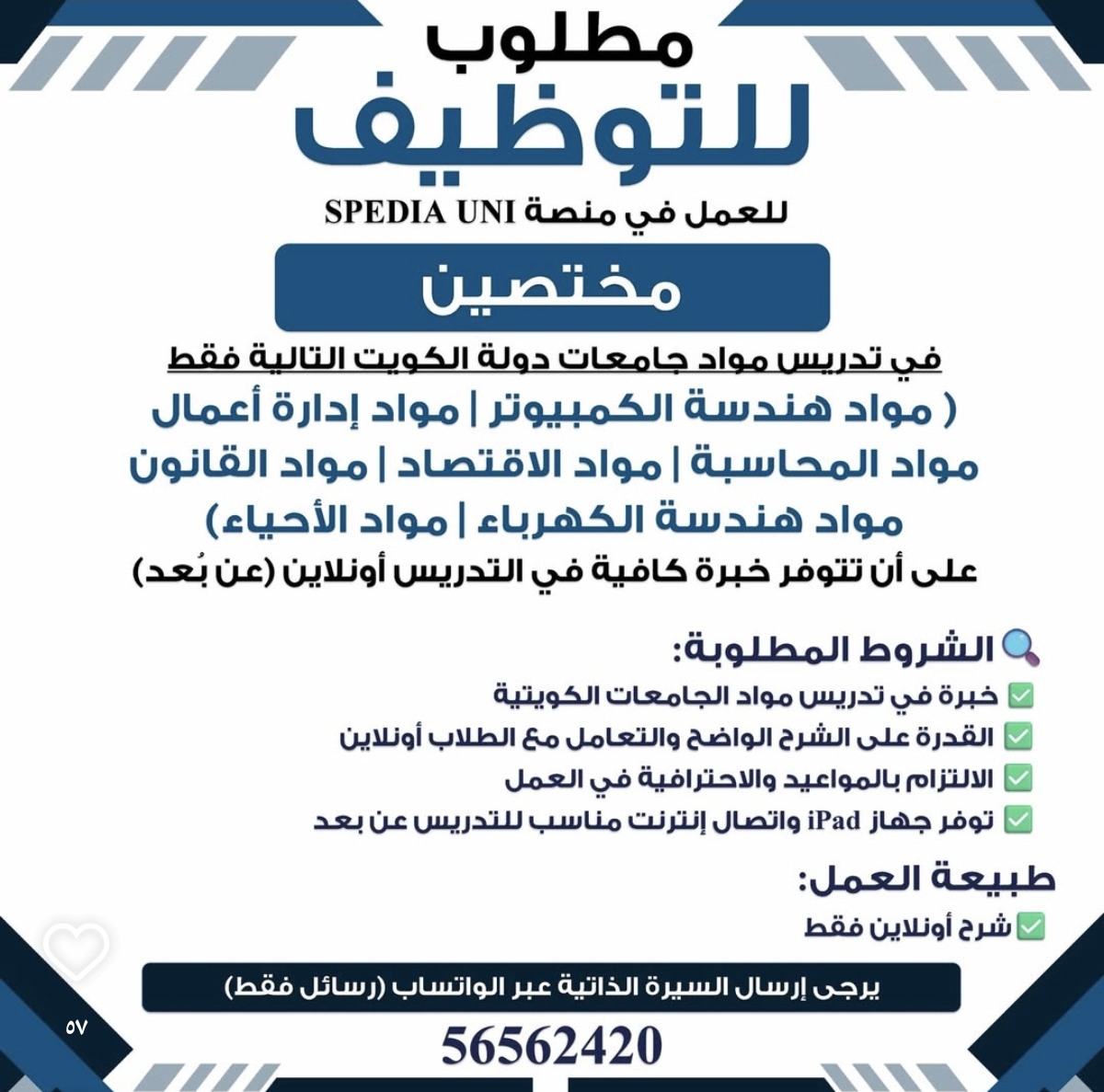 مطلوب
للتوظيف
للعمل في منصة SPEDIA UNI

مختصين

في تدريس مواد جامعات دولة الكويت التالية فقط
( مواد هندسة الكمبيوتر | مواد إدارة أعمال
مواد المحاسبة | مواد الاقتصاد | مواد القانون
مواد هندسة الكهرباء | مواد الأحياء)
على أن تتوفر خبرة كافية في التدريس أونلاين (عن بُعد)

🔍 الشروط المطلوبة:
✅ خبرة في تدريس مواد الجامعات الكويتية
✅ القدرة على الشرح الواضح والتعامل مع الطلاب أونلاين
✅ الالتزام بالمواعيد والاحترافية في العمل
✅ توفر جهاز iPad واتصال إنترنت مناسب للتدريس عن بعد

طبيعة العمل:
✅ شرح أونلاين فقط

يرجى إرسال السيرة الذاتية عبر الواتساب (رسائل فقط)

56562420

٥٧